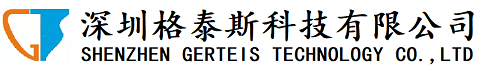 深圳格泰斯科技有限公司
SHENZHEN GERTEIS TECHNOLOGY CO.,LTD